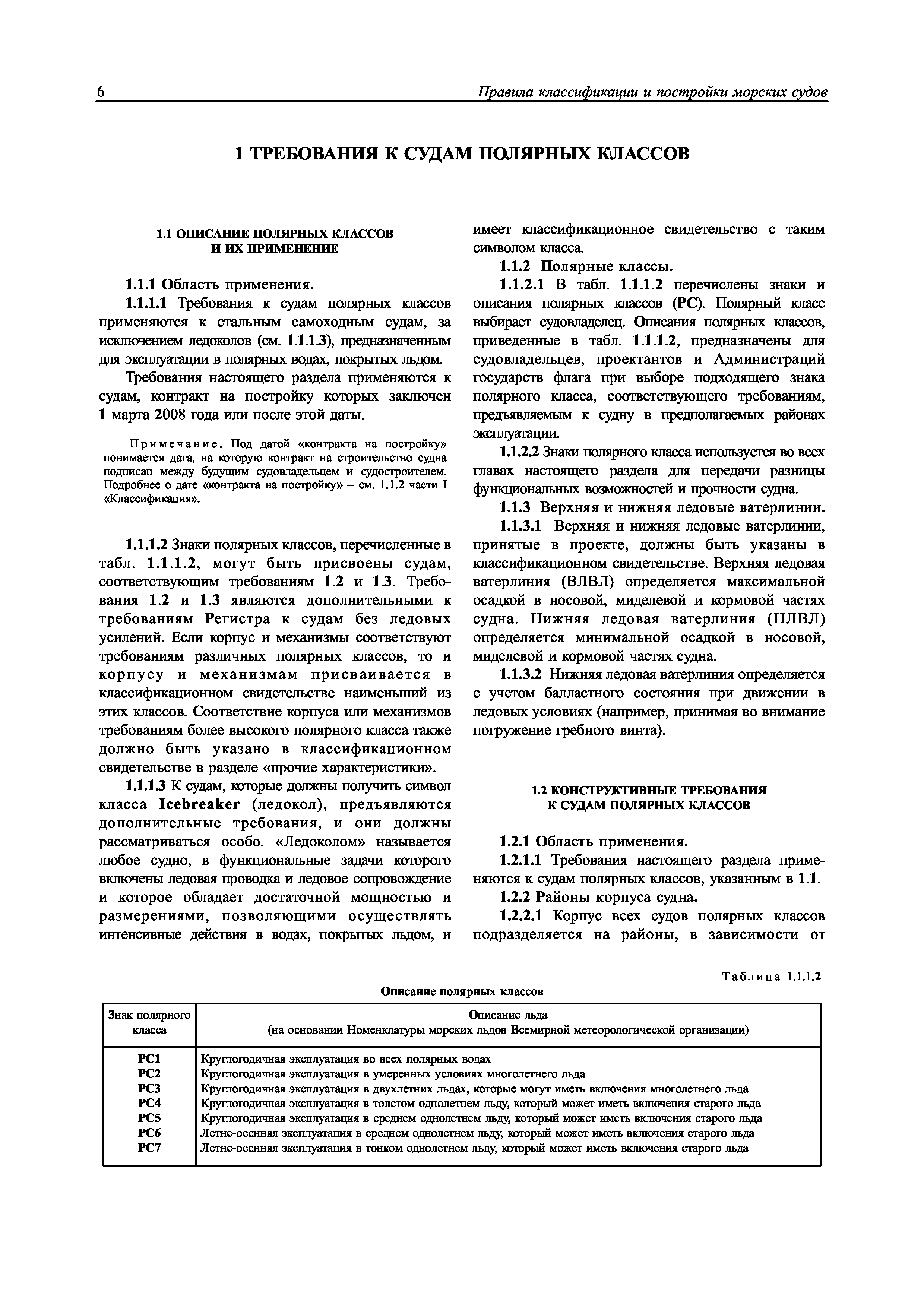 6 Правила классификации и постройки морских судов

1 ТРЕБОВАНИЯ К СУДАМ ПОЛЯРНЫХ КЛАССОВ

1.1 ОПИСАНИЕ ПОЛЯРНЫХ КЛАССОВ И ИХ ПРИМЕНЕНИЕ

1.1.1 Область применения.

1.1.1.1 Требования к судам полярных классов применяются к стальным самоходным судам, за исключением ледоколов (см. 1.1.1.3), предназначенным для эксплуатации в полярных водах, покрытых льдом.

Требования настоящего раздела применяются к судам, контракт на постройку которых заключен 1 марта 2008 года или после этой даты.

Примечание. Под датой «контракта на постройку» понимается дата, на которую контракт на строительство судна подписан между будущим судовладельцем и судостроителем. Подробнее о дате «контракта на постройку» – см. 1.1.2 части I «Классификация».

1.1.1.2 Знаки полярных классов, перечисленные в табл. 1.1.1.2, могут быть присвоены судам, соответствующим требованиям 1.2 и 1.3. Требования 1.2 и 1.3 являются дополнительными к требованиям Регистра к судам без ледовых усилений. Если корпус и механизмы соответствуют требованиям различных полярных классов, то и корпусу и механизмам присваивается в классификационном свидетельстве наименьший из этих классов. Соответствие корпуса или механизмов требованиям более высокого полярного класса также должно быть указано в классификационном свидетельстве в разделе «прочие характеристики».

1.1.1.3 К судам, которые должны получить символ класса Icebreaker (ледокол), предъявляются дополнительные требования, и они должны рассматриваться особо. «Ледоколом» называется любое судно, в функциональные задачи которого включены ледовая проводка и ледовое сопровождение и которое обладает достаточной мощностью и размерениями, позволяющими осуществлять интенсивные действия в водах, покрытых льдом, и имеет классификационное свидетельство с таким символом класса.

1.1.2 Полярные классы.

1.1.2.1 В табл. 1.1.1.2 перечислены знаки и описания полярных классов (PC). Полярный класс выбирает судовладелец. Описания полярных классов, приведенные в табл. 1.1.1.2, предназначены для судовладельцев, проектантов и Администраций государств флага при выборе подходящего знака полярного класса, соответствующего требованиям, предъявляемым к судну в предполагаемых районах эксплуатации.

1.1.2.2 Знаки полярного класса используется во всех главах настоящего раздела для передачи разницы функциональных возможностей и прочности судна.

1.1.3 Верхняя и нижняя ледовые ватерлинии.

1.1.3.1 Верхняя и нижняя ледовые ватерлинии, принятые в проекте, должны быть указаны в классификационном свидетельстве. Верхняя ледовая ватерлиния (ВЛВЛ) определяется максимальной осадкой в носовой, миделевой и кормовой частях судна. Нижняя ледовая ватерлиния (НЛВЛ) определяется минимальной осадкой в носовой, миделевой и кормовой частях судна.

1.1.3.2 Нижняя ледовая ватерлиния определяется с учетом балластного состояния при движении в ледовых условиях (например, принимая во внимание погружение гребного винта).

1.2 КОНСТРУКТИВНЫЕ ТРЕБОВАНИЯ К СУДАМ ПОЛЯРНЫХ КЛАССОВ

1.2.1 Область применения.

1.2.1.1 Требования настоящего раздела применяются к судам полярных классов, указанным в 1.1.

1.2.2 Районы корпуса судна.

1.2.2.1 Корпус всех судов полярных классов подразделяется на районы, в зависимости от

Таблица 1.1.1.2

Описание полярных классов

| Знак полярного класса | Описание льда (на основании Номенклатуры морских льдов Всемирной метеорологической организации) |
|---|---|
| PC1 | Круглогодичная эксплуатация во всех полярных водах |
| PC2 | Круглогодичная эксплуатация в умеренных условиях многолетнего льда |
| PC3 | Круглогодичная эксплуатация в двухлетних льдах, которые могут иметь включения многолетнего льда |
| PC4 | Круглогодичная эксплуатация в толстом однолетнем льду, который может иметь включения старого льда |
| PC5 | Круглогодичная эксплуатация в среднем однолетнем льду, который может иметь включения старого льда |
| PC6 | Летне-осенняя эксплуатация в среднем однолетнем льду, который может иметь включения старого льда |
| PC7 | Летне-осенняя эксплуатация в тонком однолетнем льду, который может иметь включения старого льда |